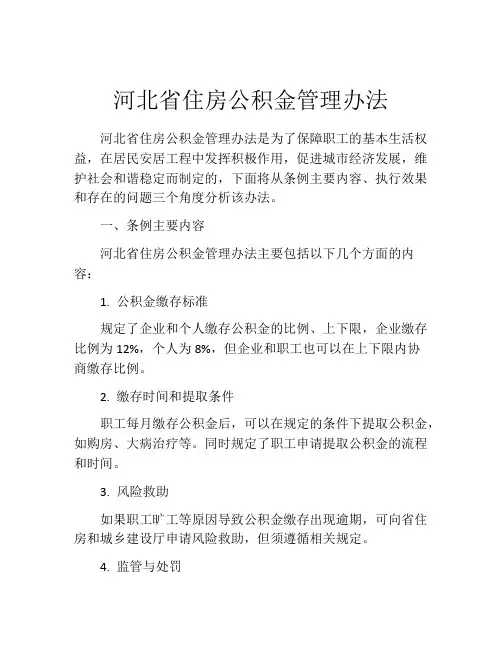 河北省住房公积金管理办法

河北省住房公积金管理办法是为了保障职工的基本生活权益，在居民安居工程中发挥积极作用，促进城市经济发展，维护社会和谐稳定而制定的，下面将从条例主要内容、执行效果和存在的问题三个角度分析该办法。

一、条例主要内容

河北省住房公积金管理办法主要包括以下几个方面的内容：

1. 公积金缴存标准

规定了企业和个人缴存公积金的比例、上下限，企业缴存比例为 12%，个人为 8%，但企业和职工也可以在上下限内协商缴存比例。

2. 缴存时间和提取条件

职工每月缴存公积金后，可以在规定的条件下提取公积金，如购房、大病治疗等。同时规定了职工申请提取公积金的流程和时间。

3. 风险救助

如果职工旷工等原因导致公积金缴存出现逾期，可向省住房和城乡建设厅申请风险救助，但须遵循相关规定。

4. 监管与处罚